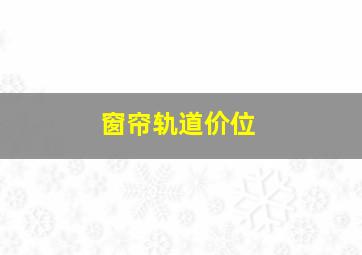 窗帘轨道价位